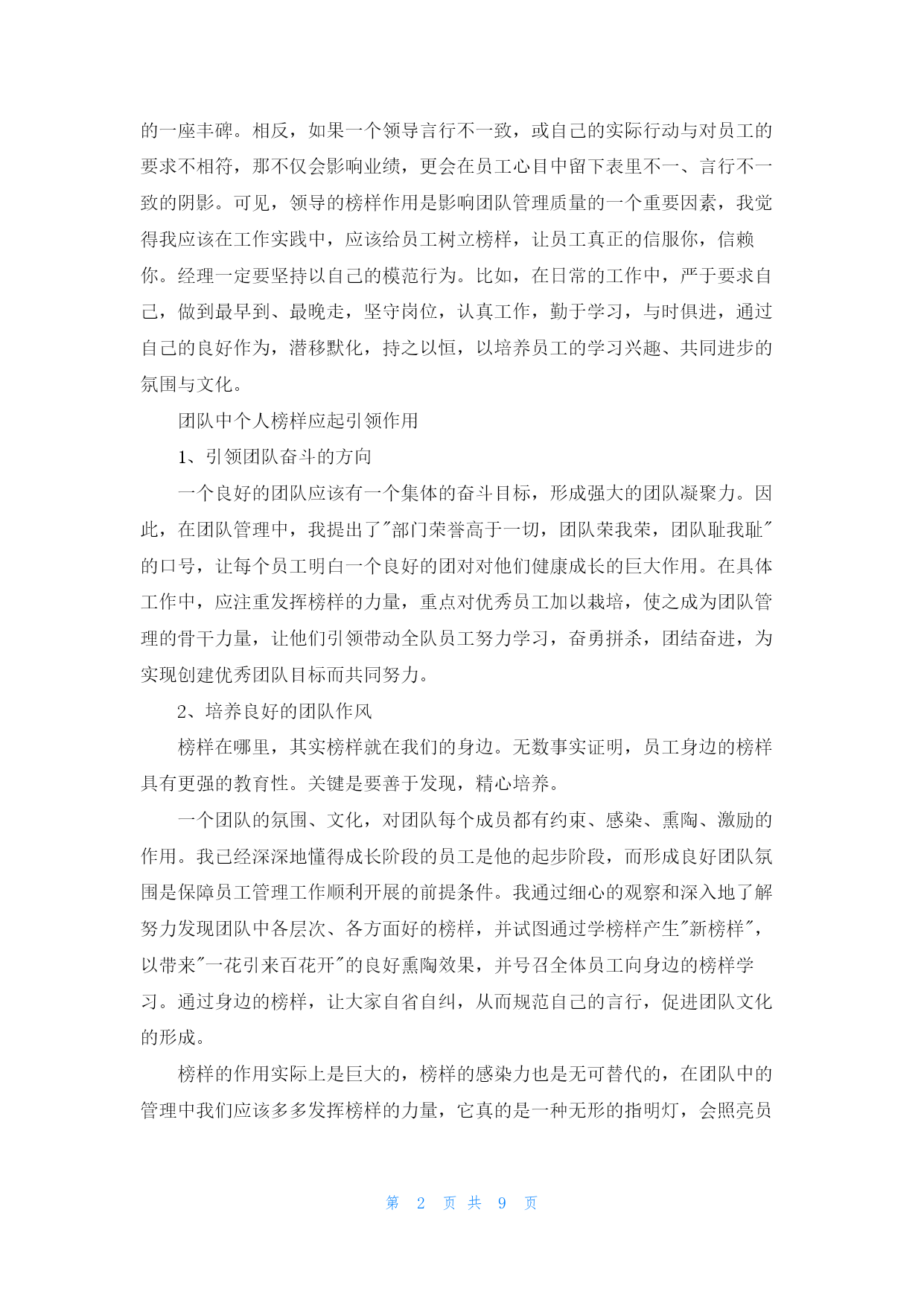 的一座丰碑。相反，如果一个领导言行不一致，或自己的实际行动与对员工的要求不相符，那不仅会影响业绩，更会在员工心目中留下表里不一、言行不一致的阴影。可见，领导的榜样作用是影响团队管理质量的一个重要因素，我觉得我应该在工作实践中，应该给员工树立榜样，让员工真正的信服你，信赖你。经理一定要坚持以自己的模范行为。比如，在日常的工作中，严于要求自己，做到最早到、最晚走，坚守岗位，认真工作，勤于学习，与时俱进，通过自己的良好作为，潜移默化，持之以恒，以培养员工的学习兴趣、共同进步的氛围与文化。

团队中个人榜样应起引领作用

1、引领团队奋斗的方向

一个良好的团队应该有一个集体的奋斗目标，形成强大的团队凝聚力。因此，在团队管理中，我提出了"部门荣誉高于一切，团队荣我荣，团队耻我耻"的口号，让每个员工明白一个良好的团对对他们健康成长的巨大作用。在具体工作中，应注重发挥榜样的力量，重点对优秀员工加以栽培，使之成为团队管理的骨干力量，让他们引领带动全队员工努力学习，奋勇拼杀，团结奋进，为实现创建优秀团队目标而共同努力。

2、培养良好的团队作风

榜样在哪里，其实榜样就在我们的身边。无数事实证明，员工身边的榜样具有更强的教育性。关键是要善于发现，精心培养。

一个团队的氛围、文化，对团队每个成员都有约束、感染、熏陶、激励的作用。我已经深深地懂得成长阶段的员工是他的起步阶段，而形成良好团队氛围是保障员工管理工作顺利开展的前提条件。我通过细心的观察和深入地了解努力发现团队中各层次、各方面好的榜样，并试图通过学榜样产生"新榜样"，以带来"一花引来百花开"的良好熏陶效果，并号召全体员工向身边的榜样学习。通过身边的榜样，让大家自省自纠，从而规范自己的言行，促进团队文化的形成。

榜样的作用实际上是巨大的，榜样的感染力也是无可替代的，在团队中的管理中我们应该多多发挥榜样的力量，它真的是一种无形的指明灯，会照亮员

第 2 页 共 9 页